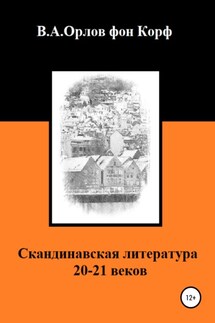 В.А.Орлов фон Корф

Скандинавская литература 20-21 веков

12+